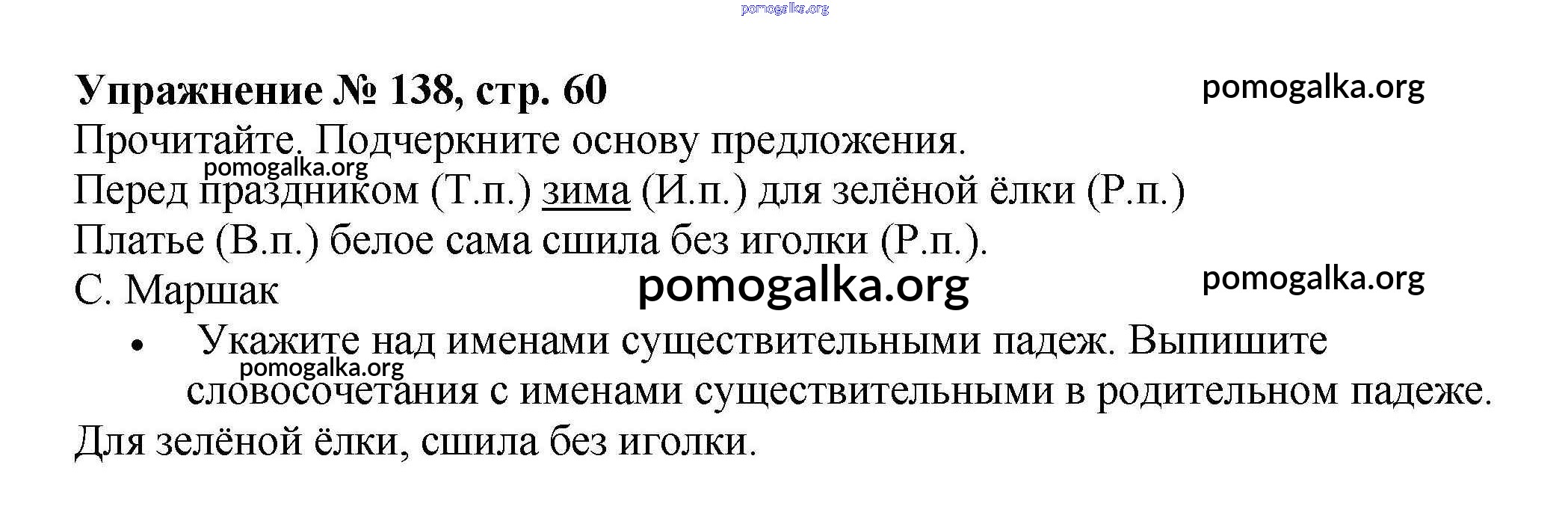 Упражнение № 138, стр. 60

Прочитайте. Подчеркните основу предложения.

Перед праздником (Т.п.) зима (И.п.) для зелёной ёлки (Р.п.)
Платье (В.п.) белое сама сшила без иголки (Р.п.).
С. Маршак

• Укажите над именами существительными падеж. Выпишите словосочетания с именами существительными в родительном падеже.

Для зелёной ёлки, сшила без иголки.

pomogalka.org